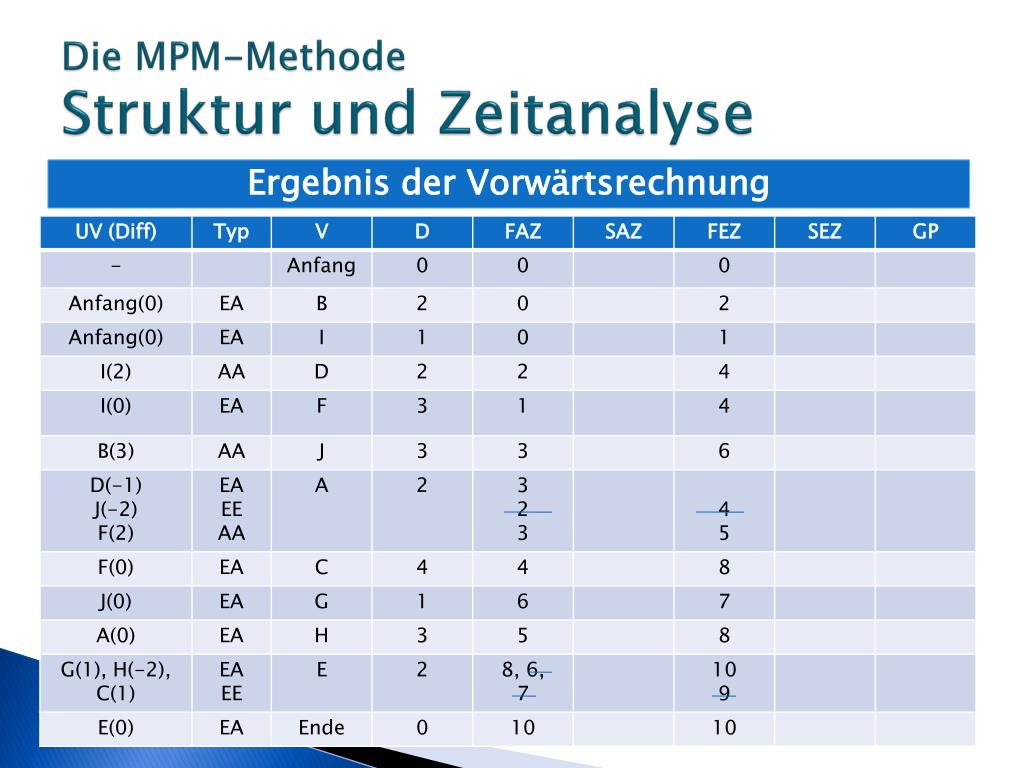 Die MPM-Methode
Struktur und Zeitanalyse

Ergebnis der Vorwärtsrechnung

| UV (Diff) | Typ | V | D | FAZ | SAZ | FEZ | SEZ | GP |
|---|---|---|---|---|---|---|---|---|
| - | | Anfang | 0 | 0 | | 0 | | |
| Anfang(0) | EA | B | 2 | 0 | | 2 | | |
| Anfang(0) | EA | I | 1 | 0 | | 1 | | |
| I(2) | AA | D | 2 | 2 | | 4 | | |
| I(0) | EA | F | 3 | 1 | | 4 | | |
| B(3) | AA | J | 3 | 3 | | 6 | | |
| D(-1) J(-2) F(2) | EA EE AA | A | 2 | 3 2 3 | | 4 5 | | |
| F(0) | EA | C | 4 | 4 | | 8 | | |
| J(0) | EA | G | 1 | 6 | | 7 | | |
| A(0) | EA | H | 3 | 5 | | 8 | | |
| G(1), H(-2), C(1) | EA EE | E | 2 | 8, 6, 7 | | 10 9 | | |
| E(0) | EA | Ende | 0 | 10 | | 10 | | |